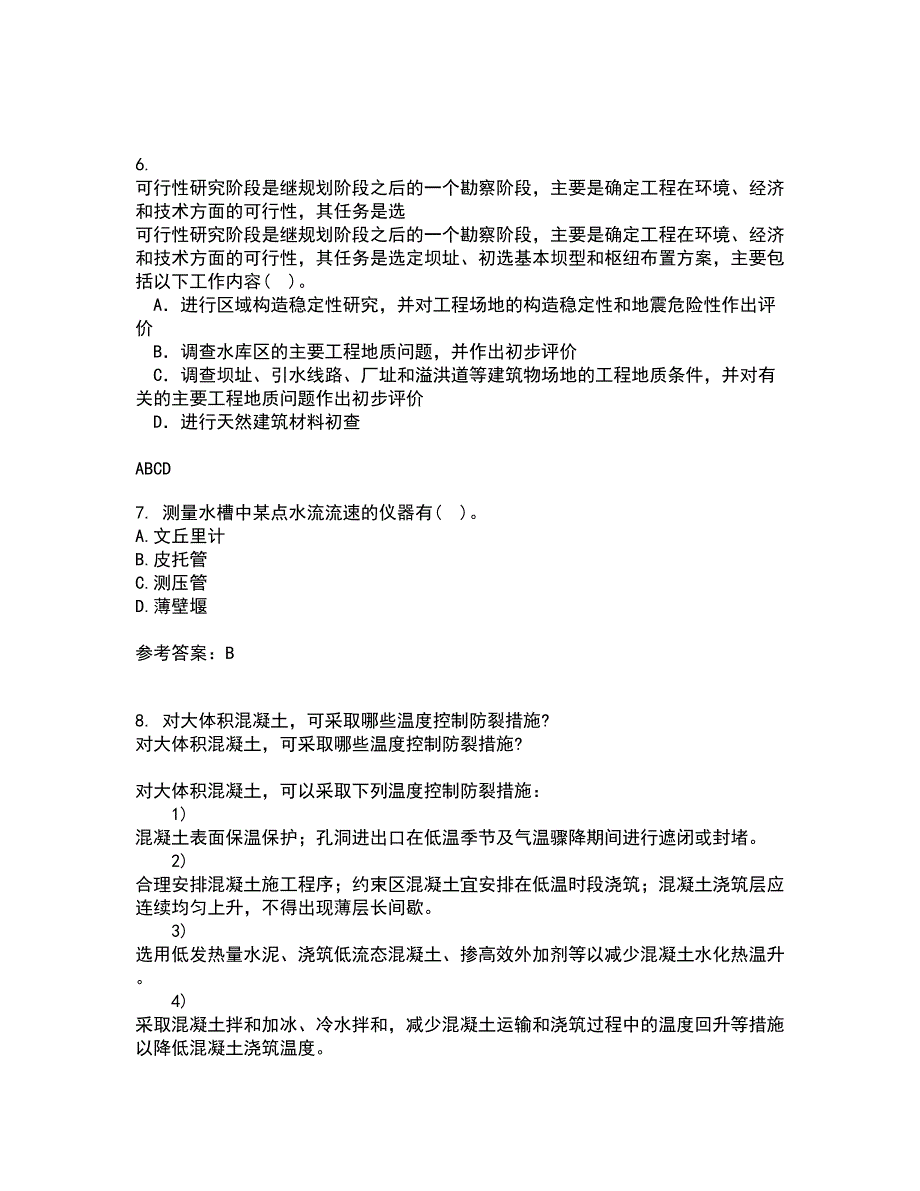 6.
可行性研究阶段是继规划阶段之后的一个勘察阶段，主要是确定工程在环境、经济和技术方面的可行性，其任务是选
可行性研究阶段是继规划阶段之后的一个勘察阶段，主要是确定工程在环境、经济和技术方面的可行性，其任务是选定坝址、初选基本坝型和枢纽布置方案，主要包括以下工作内容（ ）。
A．进行区域构造稳定性研究，并对工程场地的构造稳定性和地震危险性作出评价
B．调查水库区的主要工程地质问题，并作出初步评价
C．调查坝址、引水线路、厂址和溢洪道等建筑物场地的工程地质条件，并对有关的主要工程地质问题作出初步评价
D．进行天然建筑材料初查

ABCD

7. 测量水槽中某点水流流速的仪器有（ ）。
A.文丘里计
B.皮托管
C.测压管
D.薄壁堰

参考答案：B

8. 对大体积混凝土，可采取哪些温度控制防裂措施?
对大体积混凝土，可采取哪些温度控制防裂措施?

对大体积混凝土，可以采取下列温度控制防裂措施：
1)
混凝土表面保温保护；孔洞进出口在低温季节及气温骤降期间进行遮闭或封堵。
2)
合理安排混凝土施工程序；约束区混凝土宜安排在低温时段浇筑；混凝土浇筑层应连续均匀上升，不得出现薄层长间歇。
3)
选用低发热量水泥、浇筑低流态混凝土、掺高效外加剂等以减少混凝土水化热温升。
4)
采取混凝土拌和加冰、冷水拌和，减少混凝土运输和浇筑过程中的温度回升等措施以降低混凝土浇筑温度。